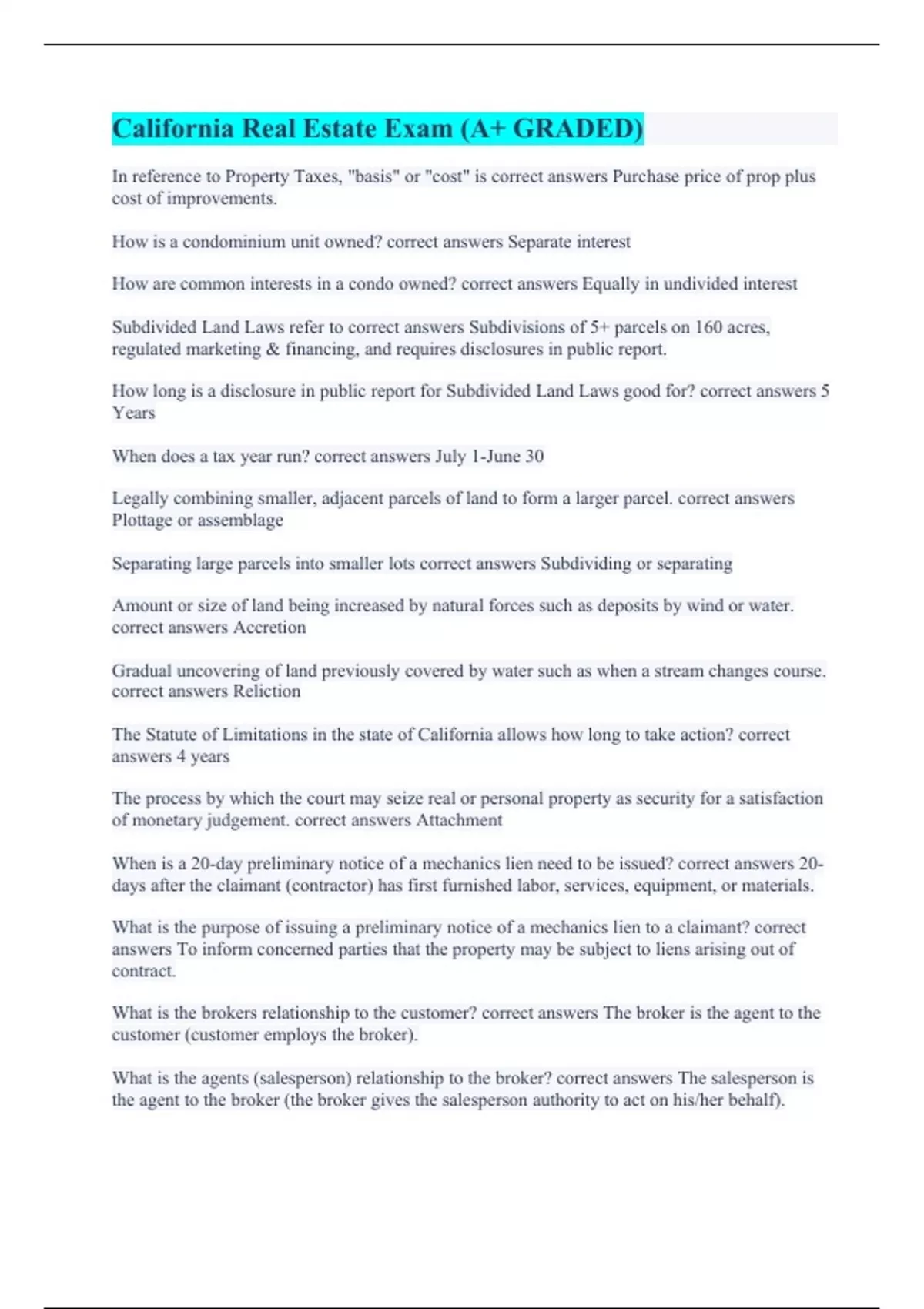 California Real Estate Exam (A+ GRADED)

In reference to Property Taxes, "basis" or "cost" is correct answers Purchase price of prop plus cost of improvements.

How is a condominium unit owned? correct answers Separate interest

How are common interests in a condo owned? correct answers Equally in undivided interest

Subdivided Land Laws refer to correct answers Subdivisions of 5+ parcels on 160 acres, regulated marketing & financing, and requires disclosures in public report.

How long is a disclosure in public report for Subdivided Land Laws good for? correct answers 5 Years

When does a tax year run? correct answers July 1-June 30

Legally combining smaller, adjacent parcels of land to form a larger parcel. correct answers Plottage or assemblage

Separating large parcels into smaller lots correct answers Subdividing or separating

Amount or size of land being increased by natural forces such as deposits by wind or water. correct answers Accretion

Gradual uncovering of land previously covered by water such as when a stream changes course. correct answers Reliction

The Statute of Limitations in the state of California allows how long to take action? correct answers 4 years

The process by which the court may seize real or personal property as security for a satisfaction of monetary judgement. correct answers Attachment

When is a 20-day preliminary notice of a mechanics lien need to be issued? correct answers 20-days after the claimant (contractor) has first furnished labor, services, equipment, or materials.

What is the purpose of issuing a preliminary notice of a mechanics lien to a claimant? correct answers To inform concerned parties that the property may be subject to liens arising out of contract.

What is the brokers relationship to the customer? correct answers The broker is the agent to the customer (customer employs the broker).

What is the agents (salesperson) relationship to the broker? correct answers The salesperson is the agent to the broker (the broker gives the salesperson authority to act on his/her behalf).